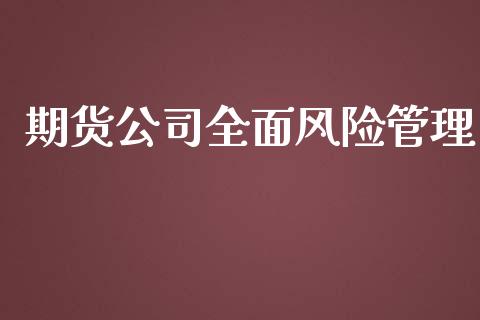 期货公司全面风险管理